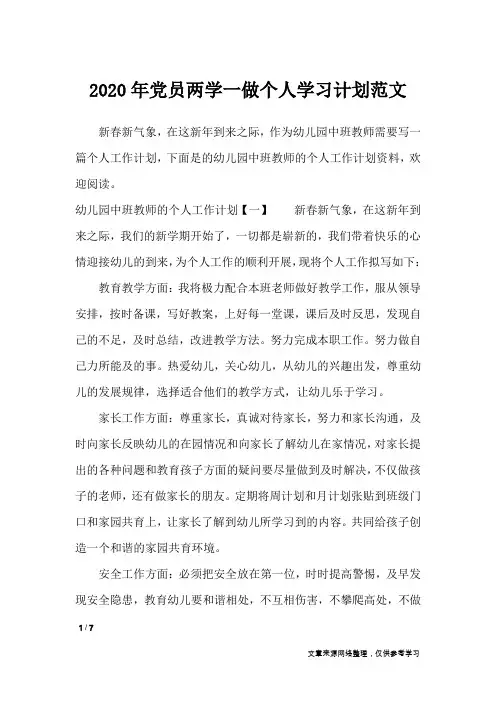 2020年党员两学一做个人学习计划范文

新春新气象，在这新年到来之际，作为幼儿园中班教师需要写一篇个人工作计划，下面是的幼儿园中班教师的个人工作计划资料，欢迎阅读。

幼儿园中班教师的个人工作计划【一】　　新春新气象，在这新年到来之际，我们的新学期开始了，一切都是崭新的，我们带着快乐的心情迎接幼儿的到来，为个人工作的顺利开展，现将个人工作拟写如下：

教育教学方面：我将极力配合本班老师做好教学工作，服从领导安排，按时备课，写好教案，上好每一堂课，课后及时反思，发现自己的不足，及时总结，改进教学方法。努力完成本职工作。努力做自己力所能及的事。热爱幼儿，关心幼儿，从幼儿的兴趣出发，尊重幼儿的发展规律，选择适合他们的教学方式，让幼儿乐于学习。

家长工作方面：尊重家长，真诚对待家长，努力和家长沟通，及时向家长反映幼儿的在园情况和向家长了解幼儿在家情况，对家长提出的各种问题和教育孩子方面的疑问要尽量做到及时解决，不仅做孩子的老师，还有做家长的朋友。定期将周计划和月计划张贴到班级门口和家园共育上，让家长了解到幼儿所学习到的内容。共同给孩子创造一个和谐的家园共育环境。

安全工作方面：必须把安全放在第一位，时时提高警惕，及早发现安全隐患，教育幼儿要和谐相处，不互相伤害，不攀爬高处，不做

1 / 7

文章来源网络整理，仅供参考学习